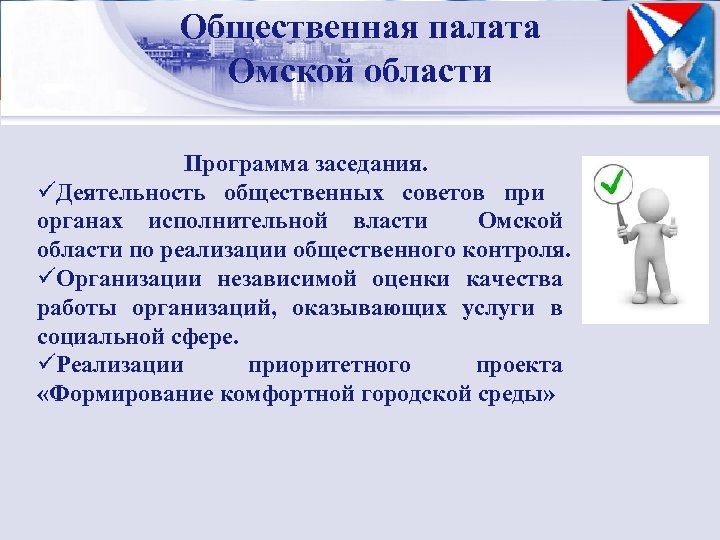 Общественная палата Омской области

Программа заседания.

✓Деятельность общественных советов при органах исполнительной власти Омской области по реализации общественного контроля.

✓Организации независимой оценки качества работы организаций, оказывающих услуги в социальной сфере.

✓Реализации приоритетного проекта «Формирование комфортной городской среды»